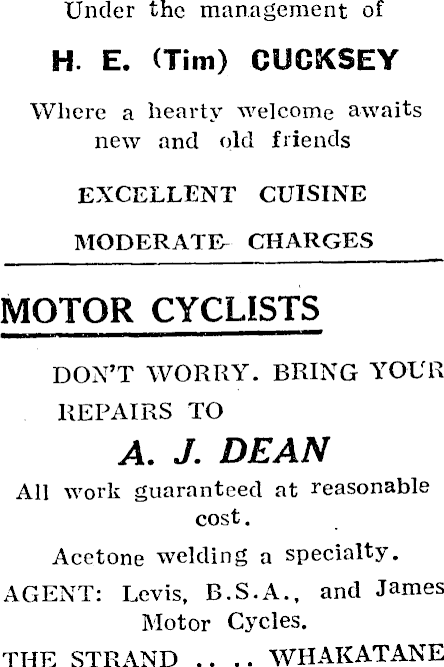 Under the management of

H. E. (Tim) CUCKSEY

Where a hearty welcome awaits new and old friends

EXCELLENT CUISINE

MODERATE CHARGES

MOTOR CYCLISTS

DON'T WORRY. BRING YOUR REPAIRS TO

A. J. DEAN

All work guaranteed at reasonable cost.

Acetone welding a specialty.

AGENT: Levis, B.S.A., and James Motor Cycles.

THE STRAND .. .. WHAKATANE